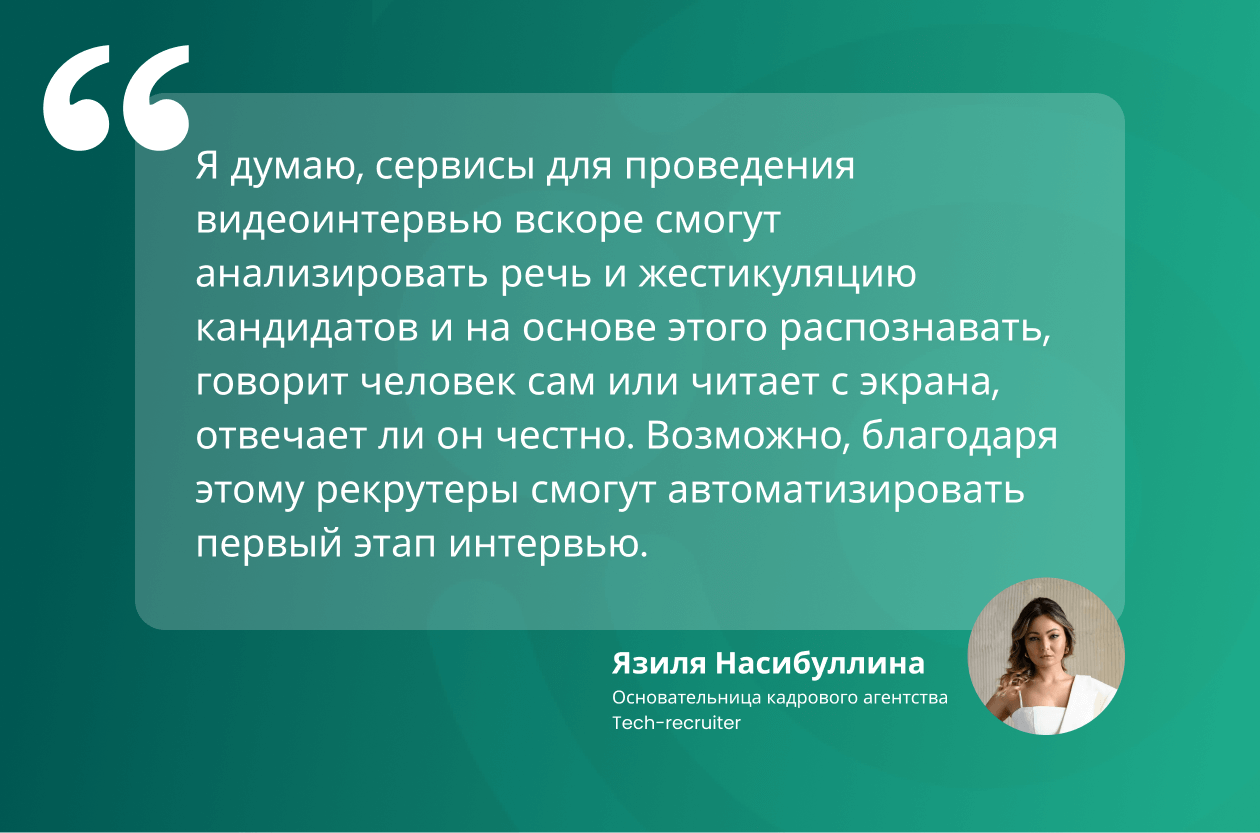 “

Я думаю, сервисы для проведения видеоинтервью вскоре смогут анализировать речь и жестикуляцию кандидатов и на основе этого распознавать, говорит человек сам или читает с экрана, отвечает ли он честно. Возможно, благодаря этому рекрутеры смогут автоматизировать первый этап интервью.

Язиля Насибуллина
Основательница кадрового агентства Tech-recruiter